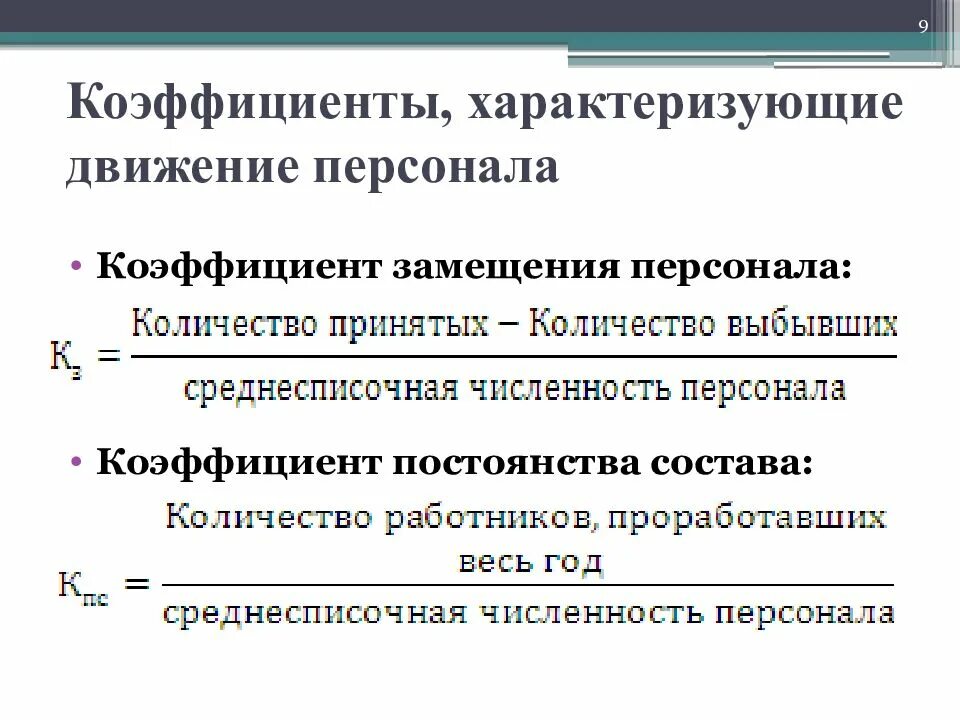 9

Коэффициенты, характеризующие движение персонала

• Коэффициент замещения персонала:

$К_з = \frac{\text{Количество принятых} - \text{Количество выбывших}}{\text{среднесписочная численность персонала}}$

• Коэффициент постоянства состава:

$К_{пс} = \frac{\text{Количество работников, проработавших весь год}}{\text{среднесписочная численность персонала}}$